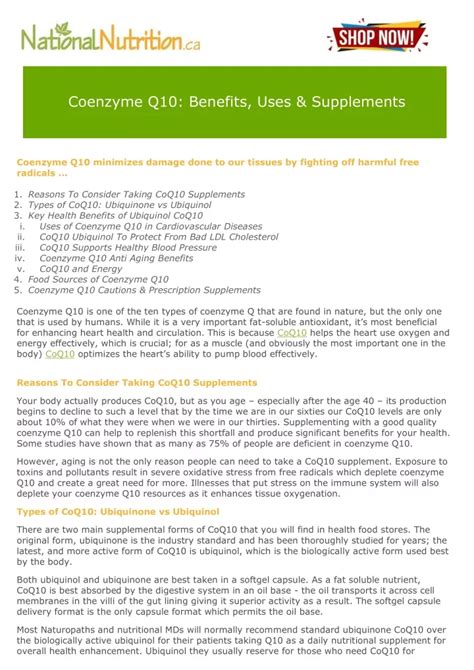 NationalNutrition.ca

SHOP NOW!

Coenzyme Q10: Benefits, Uses & Supplements

Coenzyme Q10 minimizes damage done to our tissues by fighting off harmful free radicals ...

1. Reasons To Consider Taking CoQ10 Supplements
2. Types of CoQ10: Ubiquinone vs Ubiquinol
3. Key Health Benefits of Ubiquinol CoQ10
i. Uses of Coenzyme Q10 in Cardiovascular Diseases
ii. CoQ10 Ubiquinol To Protect From Bad LDL Cholesterol
iii. CoQ10 Supports Healthy Blood Pressure
iv. Coenzyme Q10 Anti Aging Benefits
v. CoQ10 and Energy
4. Food Sources of Coenzyme Q10
5. Coenzyme Q10 Cautions & Prescription Supplements

Coenzyme Q10 is one of the ten types of coenzyme Q that are found in nature, but the only one that is used by humans. While it is a very important fat-soluble antioxidant, it's most beneficial for enhancing heart health and circulation. This is because CoQ10 helps the heart use oxygen and energy effectively, which is crucial; for as a muscle (and obviously the most important one in the body) CoQ10 optimizes the heart's ability to pump blood effectively.

Reasons To Consider Taking CoQ10 Supplements

Your body actually produces CoQ10, but as you age – especially after the age 40 – its production begins to decline to such a level that by the time we are in our sixties our CoQ10 levels are only about 10% of what they were when we were in our thirties. Supplementing with a good quality coenzyme Q10 can help to replenish this shortfall and produce significant benefits for your health. Some studies have shown that as many as 75% of people are deficient in coenzyme Q10.

However, aging is not the only reason people can need to take a CoQ10 supplement. Exposure to toxins and pollutants result in severe oxidative stress from free radicals which deplete coenzyme Q10 and create a great need for more. Illnesses that put stress on the immune system will also deplete your coenzyme Q10 resources as it enhances tissue oxygenation.

Types of CoQ10: Ubiquinone vs Ubiquinol

There are two main supplemental forms of CoQ10 that you will find in health food stores. The original form, ubiquinone is the industry standard and has been thoroughly studied for years; the latest, and more active form of CoQ10 is ubiquinol, which is the biologically active form used best by the body.

Both ubiquinol and ubiquinone are best taken in a softgel capsule. As a fat soluble nutrient, CoQ10 is best absorbed by the digestive system in an oil base - the oil transports it across cell membranes in the villi of the gut lining giving it superior activity as a result. The softgel capsule delivery format is the only capsule format which permits the oil base.

Most Naturopaths and nutritional MDs will normally recommend standard ubiquinone CoQ10 over the biologically active ubiquinol for their patients taking Q10 as a daily nutritional supplement for overall health enhancement. Ubiquinol they usually reserve for those who need CoQ10 for